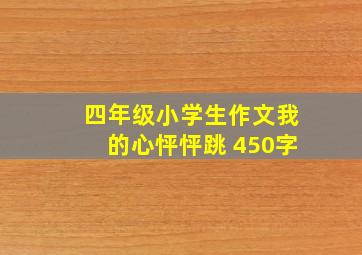 四年级小学生作文我的心怦怦跳 450字